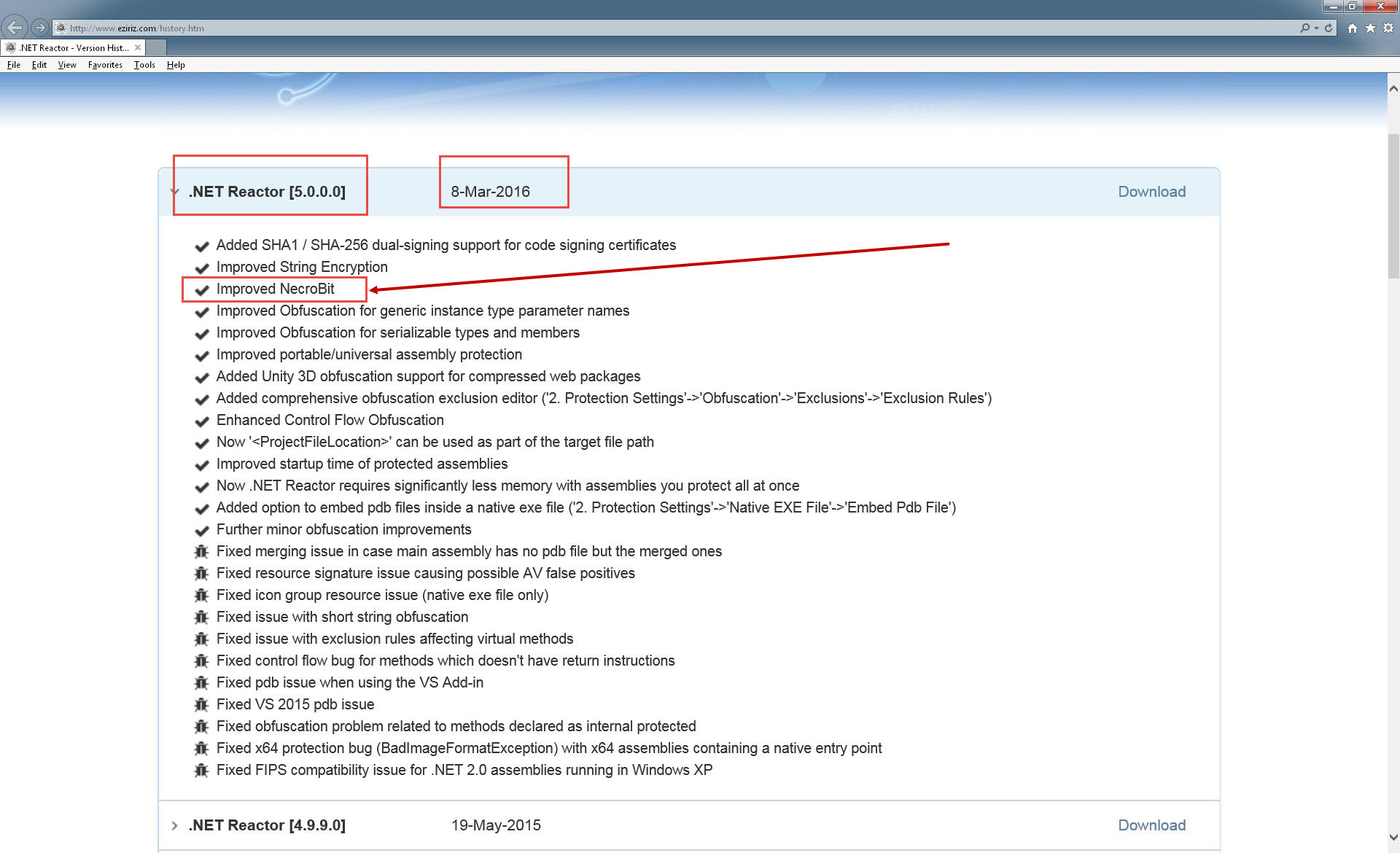 http://www.eziriz.com/history.htm

.NET Reactor - Version Hist...

File Edit View Favorites Tools Help

.NET Reactor [5.0.0.0] 8-Mar-2016 Download

Added SHA1 / SHA-256 dual-signing support for code signing certificates
Improved String Encryption
Improved NecroBit
Improved Obfuscation for generic instance type parameter names
Improved Obfuscation for serializable types and members
Improved portable/universal assembly protection
Added Unity 3D obfuscation support for compressed web packages
Added comprehensive obfuscation exclusion editor ('2. Protection Settings'->'Obfuscation'->'Exclusions'->'Exclusion Rules')
Enhanced Control Flow Obfuscation
Now '<ProjectFileLocation>' can be used as part of the target file path
Improved startup time of protected assemblies
Now .NET Reactor requires significantly less memory with assemblies you protect all at once
Added option to embed pdb files inside a native exe file ('2. Protection Settings'->'Native EXE File'->'Embed Pdb File')
Further minor obfuscation improvements
Fixed merging issue in case main assembly has no pdb file but the merged ones
Fixed resource signature issue causing possible AV false positives
Fixed icon group resource issue (native exe file only)
Fixed issue with short string obfuscation
Fixed issue with exclusion rules affecting virtual methods
Fixed control flow bug for methods which doesn't have return instructions
Fixed pdb issue when using the VS Add-in
Fixed VS 2015 pdb issue
Fixed obfuscation problem related to methods declared as internal protected
Fixed x64 protection bug (BadImageFormatException) with x64 assemblies containing a native entry point
Fixed FIPS compatibility issue for .NET 2.0 assemblies running in Windows XP

.NET Reactor [4.9.9.0] 19-May-2015 Download